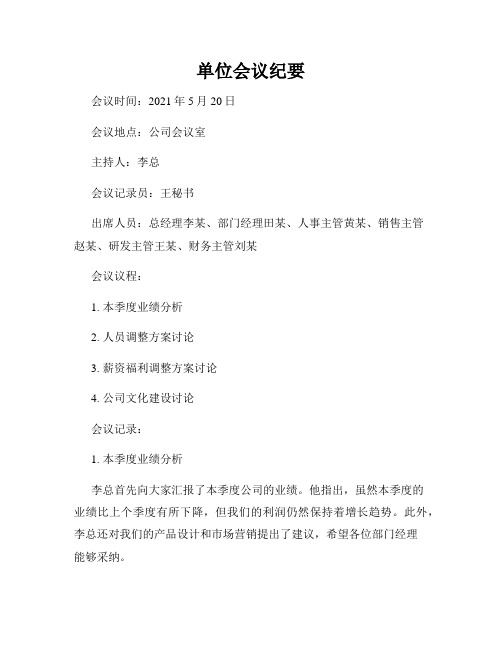 单位会议纪要

会议时间：2021 年 5 月 20 日

会议地点：公司会议室

主持人：李总

会议记录员：王秘书

出席人员：总经理李某、部门经理田某、人事主管黄某、销售主管赵某、研发主管王某、财务主管刘某

会议议程：

1. 本季度业绩分析

2. 人员调整方案讨论

3. 薪资福利调整方案讨论

4. 公司文化建设讨论

会议记录：

1. 本季度业绩分析

李总首先向大家汇报了本季度公司的业绩。他指出，虽然本季度的业绩比上个季度有所下降，但我们的利润仍然保持着增长趋势。此外，李总还对我们的产品设计和市场营销提出了建议，希望各位部门经理能够采纳。